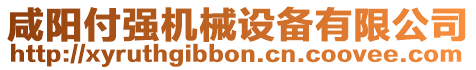 咸阳付强机械设备有限公司
http://xyruthgibbon.cn.coovee.com